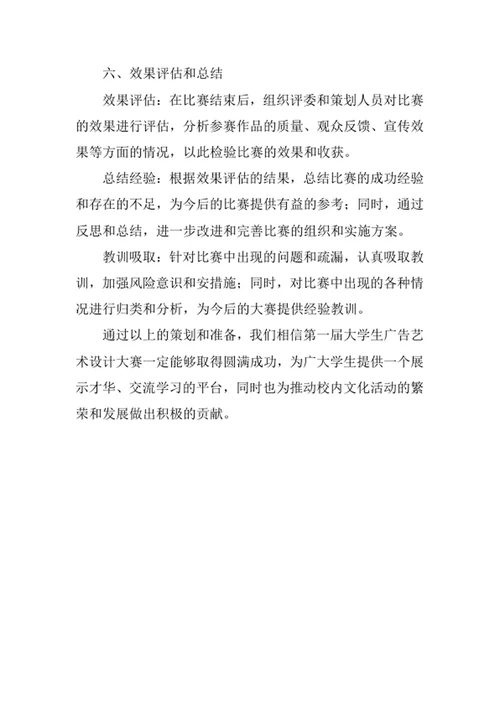 六、效果评估和总结

效果评估：在比赛结束后，组织评委和策划人员对比赛的效果进行评估，分析参赛作品的质量、观众反馈、宣传效果等方面的情况，以此检验比赛的效果和收获。

总结经验：根据效果评估的结果，总结比赛的成功经验和存在的不足，为今后的比赛提供有益的参考；同时，通过反思和总结，进一步改进和完善比赛的组织和实施方案。

教训吸取：针对比赛中出现的问题和疏漏，认真吸取教训，加强风险意识和安措施；同时，对比赛中出现的各种情况进行归类和分析，为今后的大赛提供经验教训。

通过以上的策划和准备，我们相信第一届大学生广告艺术设计大赛一定能够取得圆满成功，为广大学生提供一个展示才华、交流学习的平台，同时也为推动校内文化活动的繁荣和发展做出积极的贡献。